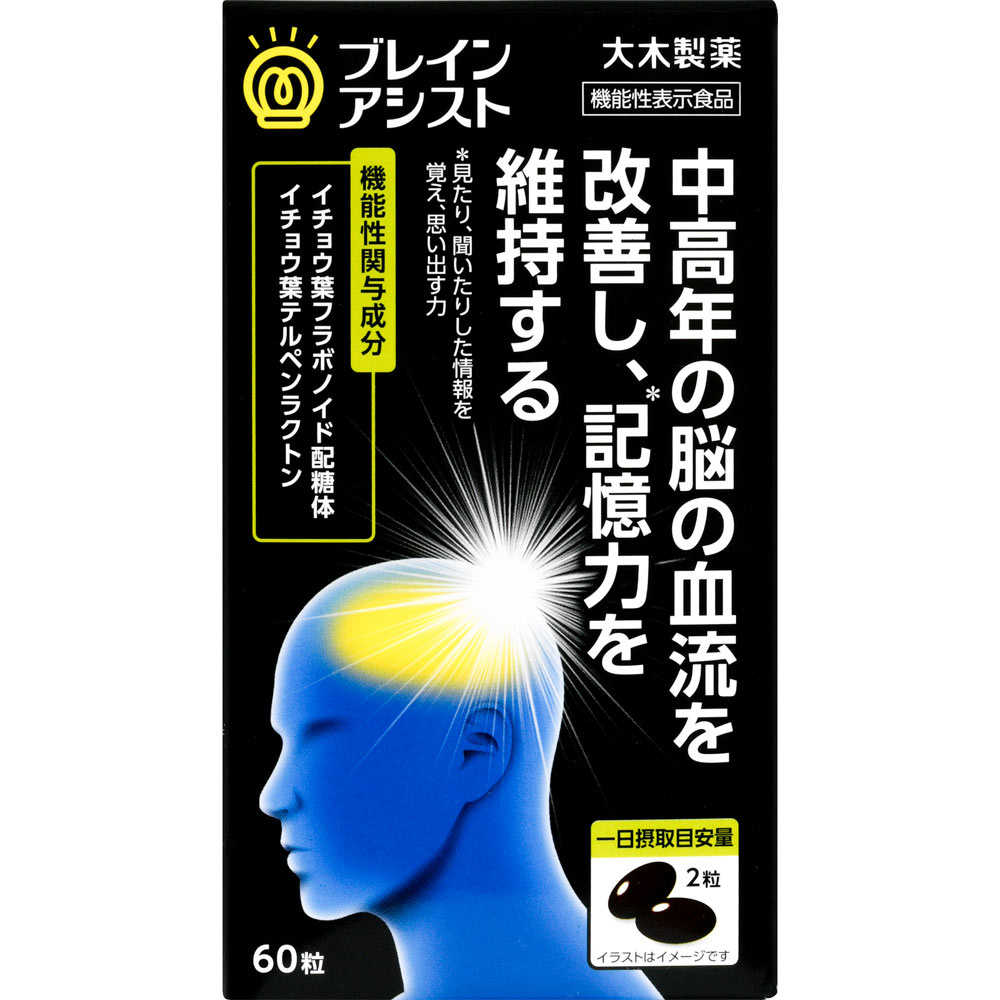 ブレイン
アシスト

大木製薬

機能性表示食品

中高年の脳の血流を改善し、*記憶力を維持する

*見たり、聞いたりした情報を覚え、思い出す力

機能性関与成分
イチョウ葉フラボノイド配糖体
イチョウ葉テルペンラクトン

一日摂取目安量
2粒

イラストはイメージです

60粒